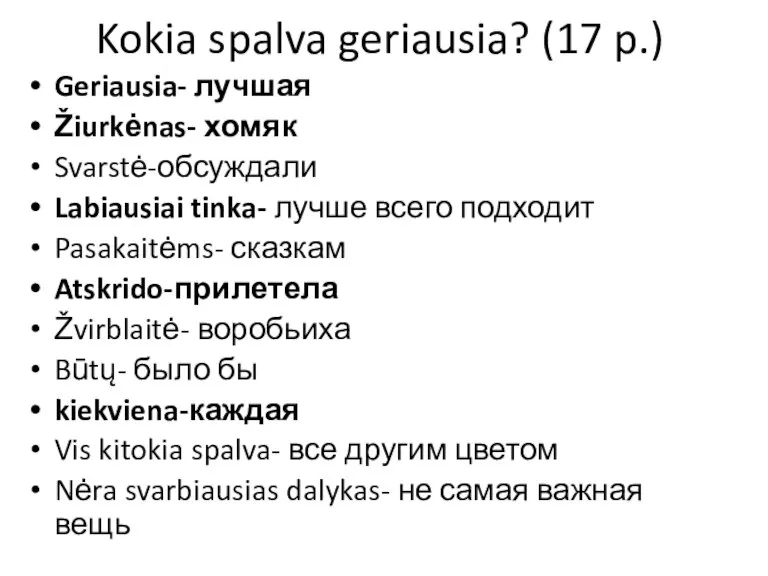 Kokia spalva geriausia? (17 p.)

• Geriausia- лучшая
• Žiurkėnas- хомяк
• Svarstė-обсуждали
• Labiausiai tinka- лучше всего подходит
• Pasakaitėms- сказкам
• Atskrido-прилетела
• Žvirblaitė- воробьиха
• Būtų- было бы
• kiekviena-каждая
• Vis kitokia spalva- все другим цветом
• Nėra svarbiausias dalykas- не самая важная вещь